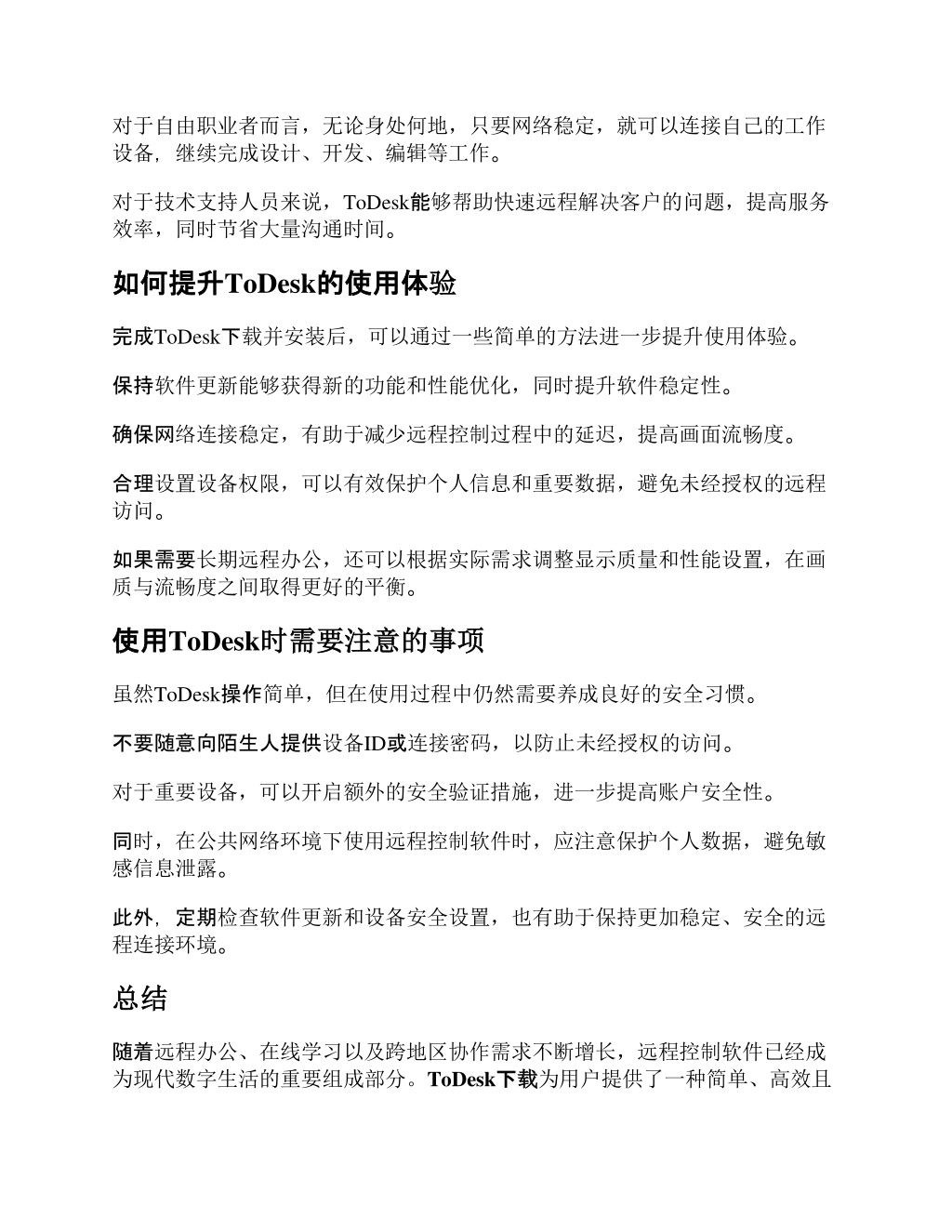 对于自由职业者而言，无论身处何地，只要网络稳定，就可以连接自己的工作设备，继续完成设计、开发、编辑等工作。

对于技术支持人员来说，ToDesk能够帮助快速远程解决客户的问题，提高服务效率，同时节省大量沟通时间。

如何提升ToDesk的使用体验

完成ToDesk下载并安装后，可以通过一些简单的方法进一步提升使用体验。

保持软件更新能够获得新的功能和性能优化，同时提升软件稳定性。

确保网络连接稳定，有助于减少远程控制过程中的延迟，提高画面流畅度。

合理设置设备权限，可以有效保护个人信息和重要数据，避免未经授权的远程访问。

如果需要长期远程办公，还可以根据实际需求调整显示质量和性能设置，在画质与流畅度之间取得更好的平衡。

使用ToDesk时需要注意的事项

虽然ToDesk操作简单，但在使用过程中仍然需要养成良好的安全习惯。

不要随意向陌生人提供设备ID或连接密码，以防止未经授权的访问。

对于重要设备，可以开启额外的安全验证措施，进一步提高账户安全性。

同时，在公共网络环境下使用远程控制软件时，应注意保护个人数据，避免敏感信息泄露。

此外，定期检查软件更新和设备安全设置，也有助于保持更加稳定、安全的远程连接环境。

总结

随着远程办公、在线学习以及跨地区协作需求不断增长，远程控制软件已经成为现代数字生活的重要组成部分。ToDesk下载为用户提供了一种简单、高效且